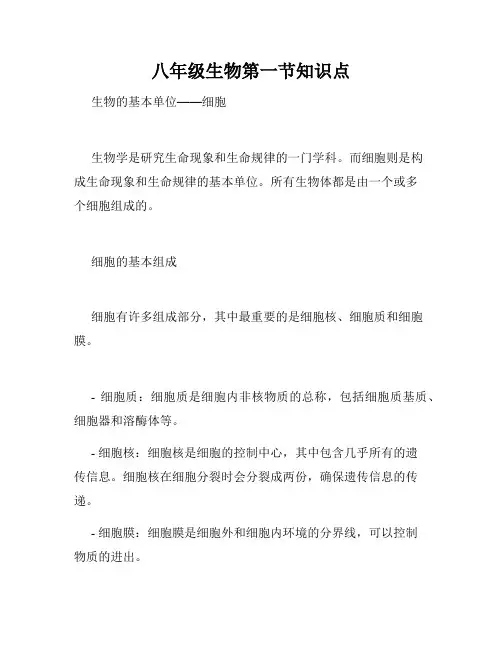 八年级生物第一节知识点

生物的基本单位——细胞

生物学是研究生命现象和生命规律的一门学科。而细胞则是构成生命现象和生命规律的基本单位。所有生物体都是由一个或多个细胞组成的。

细胞的基本组成

细胞有许多组成部分，其中最重要的是细胞核、细胞质和细胞膜。

- 细胞质：细胞质是细胞内非核物质的总称，包括细胞质基质、细胞器和溶酶体等。

- 细胞核：细胞核是细胞的控制中心，其中包含几乎所有的遗传信息。细胞核在细胞分裂时会分裂成两份，确保遗传信息的传递。

- 细胞膜：细胞膜是细胞外和细胞内环境的分界线，可以控制物质的进出。